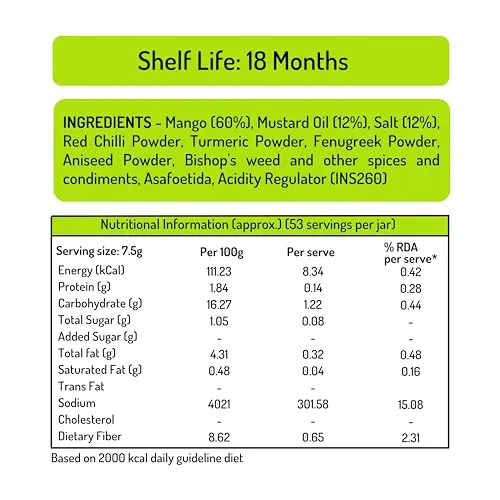 Shelf Life: 18 Months

INGREDIENTS - Mango (60%), Mustard Oil (12%), Salt (12%), Red Chilli Powder, Turmeric Powder, Fenugreek Powder, Aniseed Powder, Bishop's weed and other spices and condiments, Asafoetida, Acidity Regulator (INS260)

Nutritional Information (approx.) (53 servings per jar)

| Serving size: 7.5g | Per 100g | Per serve | % RDA per serve* |
|---|---|---|---|
| Energy (kCal) | 111.23 | 8.34 | 0.42 |
| Protein (g) | 1.84 | 0.14 | 0.28 |
| Carbohydrate (g) | 16.27 | 1.22 | 0.44 |
| Total Sugar (g) | 1.05 | 0.08 | - |
| Added Sugar (g) | - | - | - |
| Total fat (g) | 4.31 | 0.32 | 0.48 |
| Saturated Fat (g) | 0.48 | 0.04 | 0.16 |
| Trans Fat | - | - | |
| Sodium | 4021 | 301.58 | 15.08 |
| Cholesterol | - | - | - |
| Dietary Fiber | 8.62 | 0.65 | 2.31 |

Based on 2000 kcal daily guideline diet